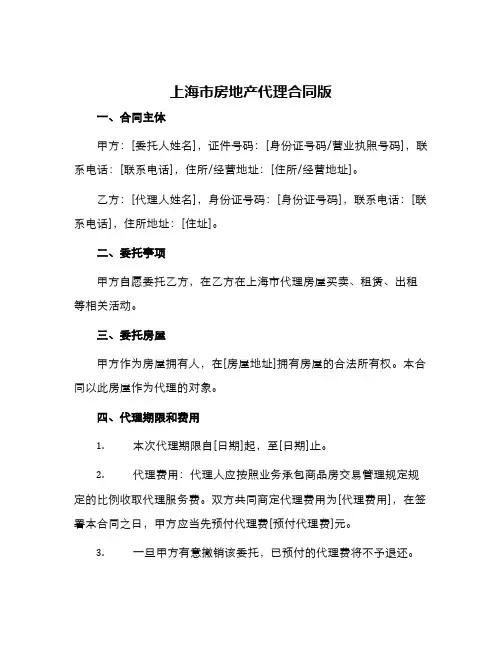 上海市房地产代理合同版

一、合同主体

甲方：[委托人姓名]，证件号码：[身份证号码/营业执照号码]，联系电话：[联系电话]，住所/经营地址：[住所/经营地址]。

乙方：[代理人姓名]，身份证号码：[身份证号码]，联系电话：[联系电话]，住所地址：[住址]。

二、委托事项

甲方自愿委托乙方，在乙方在上海市代理房屋买卖、租赁、出租等相关活动。

三、委托房屋

甲方作为房屋拥有人，在[房屋地址]拥有房屋的合法所有权。本合同以此房屋作为代理的对象。

四、代理期限和费用

1. 本次代理期限自[日期]起，至[日期]止。

2. 代理费用：代理人应按照业务承包商品房交易管理规定规定的比例收取代理服务费。双方共同商定代理费用为[代理费用]，在签署本合同之日，甲方应当先预付代理费[预付代理费]元。

3. 一旦甲方有意撤销该委托，已预付的代理费将不予退还。